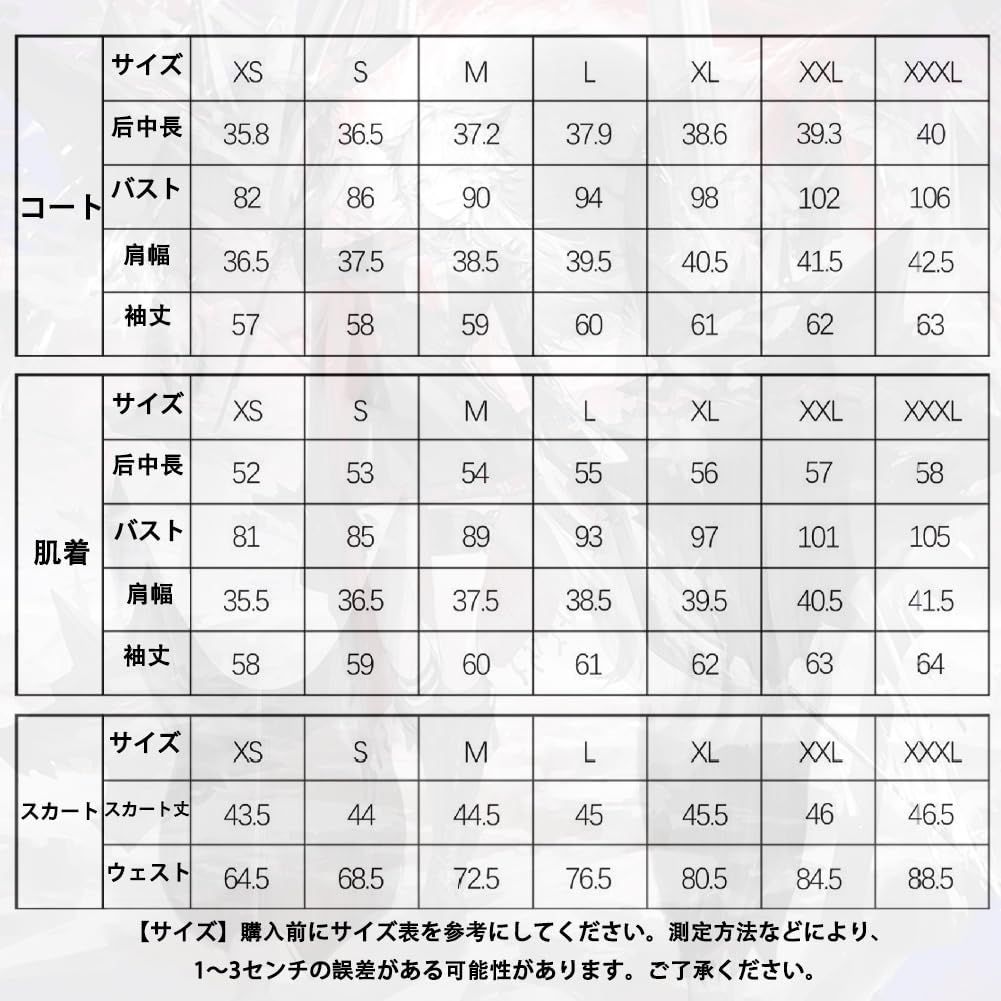 | コート | サイズ | XS | S | M | L | XL | XXL | XXXL |
|---|---|---|---|---|---|---|---|---|
| | 后中長 | 35.8 | 36.5 | 37.2 | 37.9 | 38.6 | 39.3 | 40 |
| | バスト | 82 | 86 | 90 | 94 | 98 | 102 | 106 |
| | 肩幅 | 36.5 | 37.5 | 38.5 | 39.5 | 40.5 | 41.5 | 42.5 |
| | 袖丈 | 57 | 58 | 59 | 60 | 61 | 62 | 63 |

| 肌着 | サイズ | XS | S | M | L | XL | XXL | XXXL |
|---|---|---|---|---|---|---|---|---|
| | 后中長 | 52 | 53 | 54 | 55 | 56 | 57 | 58 |
| | バスト | 81 | 85 | 89 | 93 | 97 | 101 | 105 |
| | 肩幅 | 35.5 | 36.5 | 37.5 | 38.5 | 39.5 | 40.5 | 41.5 |
| | 袖丈 | 58 | 59 | 60 | 61 | 62 | 63 | 64 |

| スカート | サイズ | XS | S | M | L | XL | XXL | XXXL |
|---|---|---|---|---|---|---|---|---|
| | スカート丈 | 43.5 | 44 | 44.5 | 45 | 45.5 | 46 | 46.5 |
| | ウェスト | 64.5 | 68.5 | 72.5 | 76.5 | 80.5 | 84.5 | 88.5 |

【サイズ】購入前にサイズ表を参考にしてください。測定方法などにより、1~3センチの誤差がある可能性があります。ご了承ください。